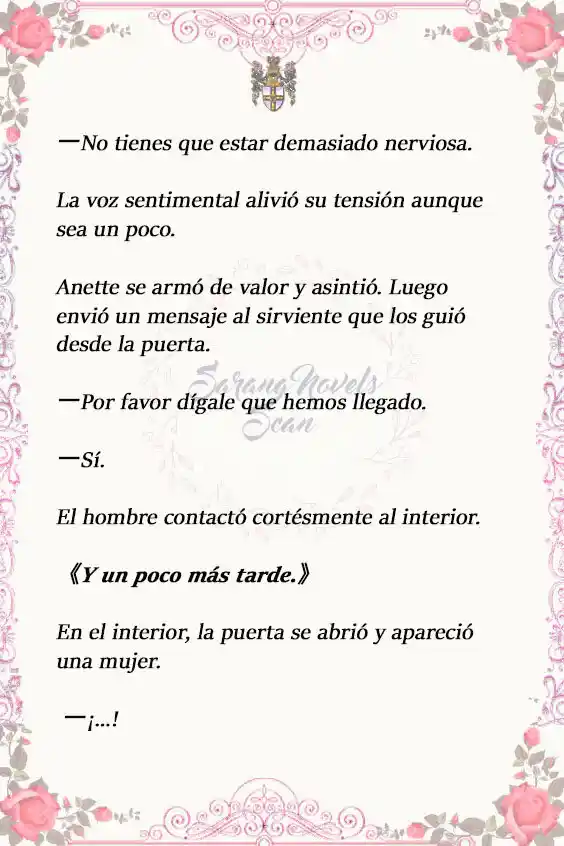 —No tienes que estar demasiado nerviosa.

La voz sentimental alivió su tensión aunque sea un poco.

Anette se armó de valor y asintió. Luego envió un mensaje al sirviente que los guió desde la puerta.

SarangNovels Scan

—Por favor dígale que hemos llegado.

—Sí.

El hombre contactó cortésmente al interior.

《Y un poco más tarde.》

En el interior, la puerta se abrió y apareció una mujer.

—¡...!